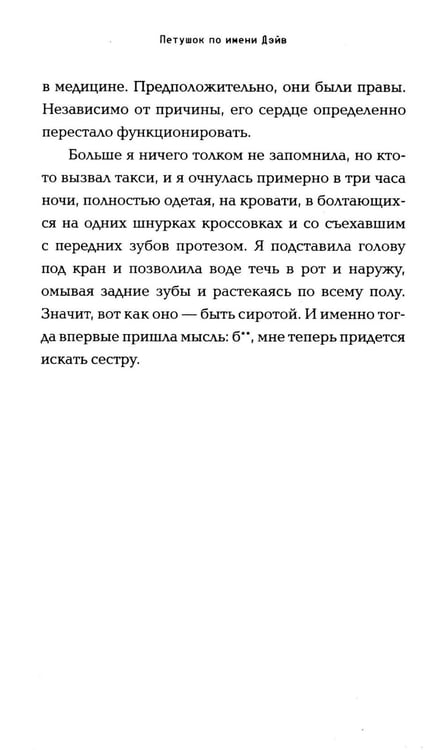 Петушок по имени Дэйв

в медицине. Предположительно, они были правы. Независимо от причины, его сердце определенно перестало функционировать.

Больше я ничего толком не запомнила, но кто-то вызвал такси, и я очнулась примерно в три часа ночи, полностью одетая, на кровати, в болтающихся на одних шнурках кроссовках и со съехавшим с передних зубов протезом. Я подставила голову под кран и позволила воде течь в рот и наружу, омывая задние зубы и растекаясь по всему полу. Значит, вот как оно — быть сиротой. И именно тогда впервые пришла мысль: б**, мне теперь придется искать сестру.